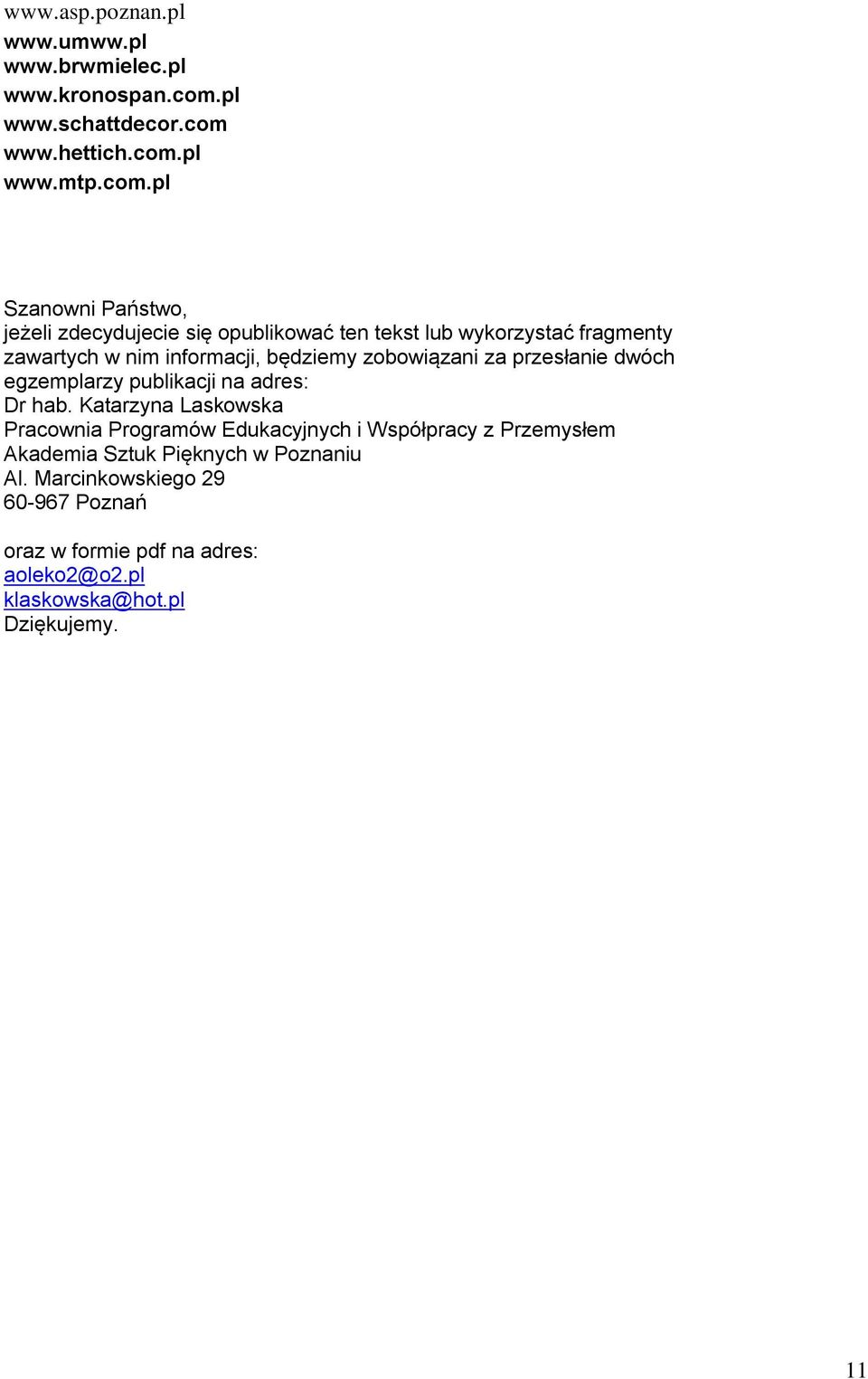 www.asp.poznan.pl
www.umww.pl
www.brwmielec.pl
www.kronospan.com.pl
www.schattdecor.com
www.hettich.com.pl
www.mtp.com.pl

Szanowni Państwo,
jeżeli zdecydujecie się opublikować ten tekst lub wykorzystać fragmenty zawartych w nim informacji, będziemy zobowiązani za przesłanie dwóch egzemplarzy publikacji na adres:
Dr hab. Katarzyna Laskowska
Pracownia Programów Edukacyjnych i Współpracy z Przemysłem
Akademia Sztuk Pięknych w Poznaniu
Al. Marcinkowskiego 29
60-967 Poznań

oraz w formie pdf na adres:
aoleko2@o2.pl
klaskowska@hot.pl
Dziękujemy.

11